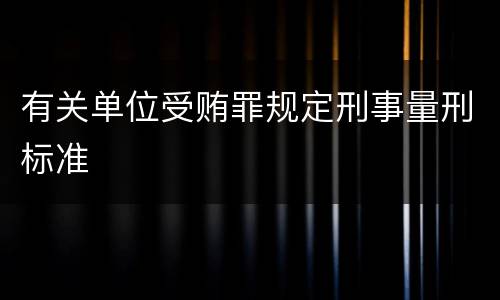 有关单位受贿罪规定刑事量刑标准